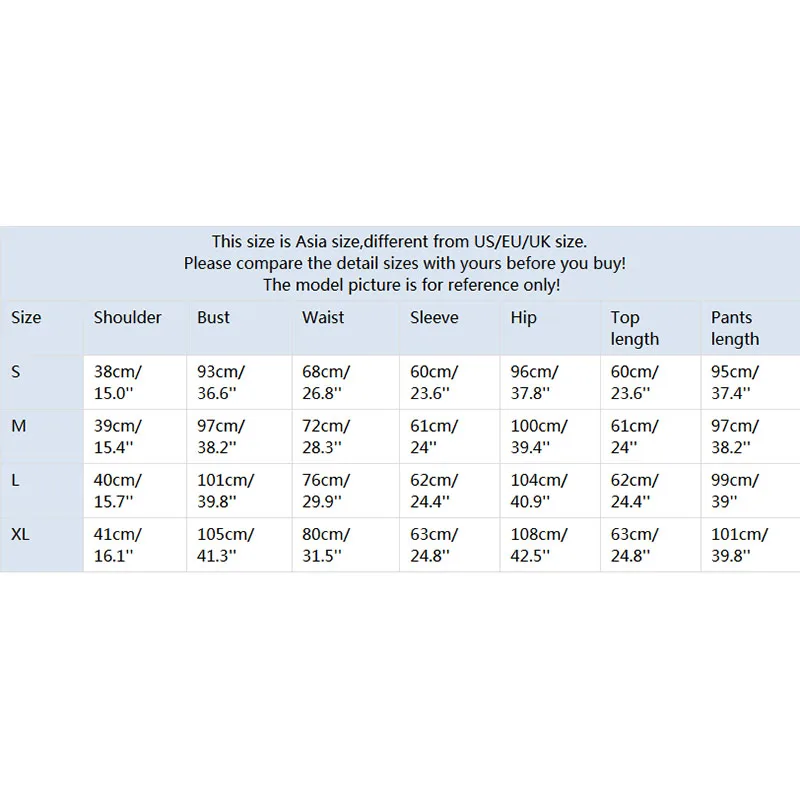 This size is Asia size,different from US/EU/UK size.
Please compare the detail sizes with yours before you buy!
The model picture is for reference only!

| Size | Shoulder | Bust | Waist | Sleeve | Hip | Top length | Pants length |
|---|---|---|---|---|---|---|---|
| S | 38cm/ 15.0'' | 93cm/ 36.6'' | 68cm/ 26.8'' | 60cm/ 23.6'' | 96cm/ 37.8'' | 60cm/ 23.6'' | 95cm/ 37.4'' |
| M | 39cm/ 15.4'' | 97cm/ 38.2'' | 72cm/ 28.3'' | 61cm/ 24'' | 100cm/ 39.4'' | 61cm/ 24'' | 97cm/ 38.2'' |
| L | 40cm/ 15.7'' | 101cm/ 39.8'' | 76cm/ 29.9'' | 62cm/ 24.4'' | 104cm/ 40.9'' | 62cm/ 24.4'' | 99cm/ 39'' |
| XL | 41cm/ 16.1'' | 105cm/ 41.3'' | 80cm/ 31.5'' | 63cm/ 24.8'' | 108cm/ 42.5'' | 63cm/ 24.8'' | 101cm/ 39.8'' |